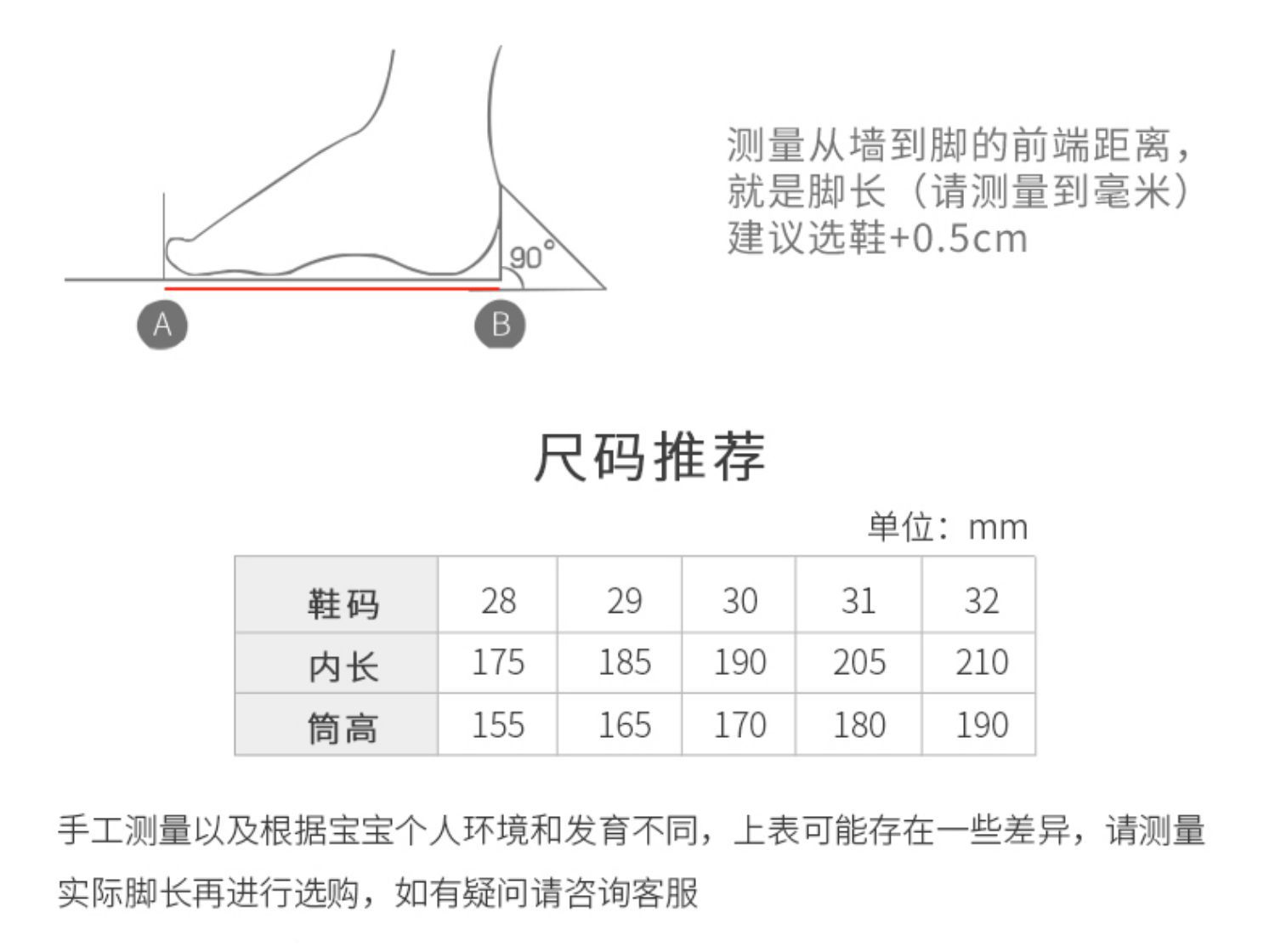 90°

A

B

测量从墙到脚的前端距离，就是脚长（请测量到毫米）建议选鞋+0.5cm

尺码推荐

单位：mm

| 鞋码 | 28 | 29 | 30 | 31 | 32 |
|---|---|---|---|---|---|
| 内长 | 175 | 185 | 190 | 205 | 210 |
| 筒高 | 155 | 165 | 170 | 180 | 190 |

手工测量以及根据宝宝个人环境和发育不同，上表可能存在一些差异，请测量实际脚长再进行选购，如有疑问请咨询客服